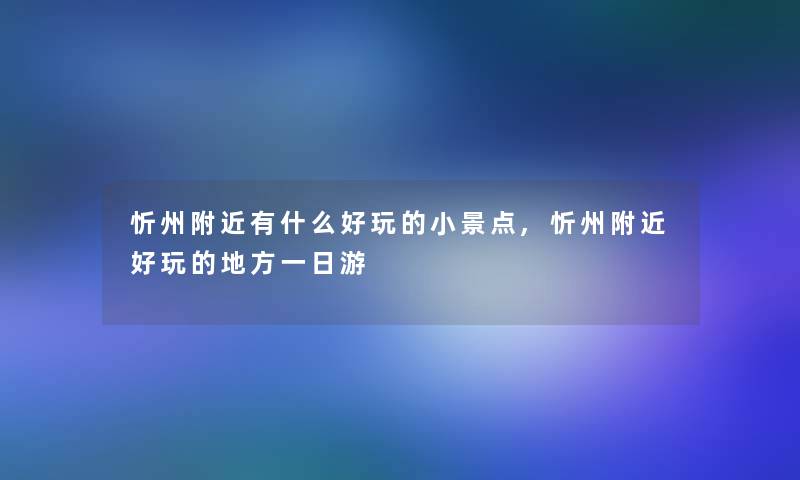 忻州附近有什么好玩的小景点，忻州附近好玩的地方一日游